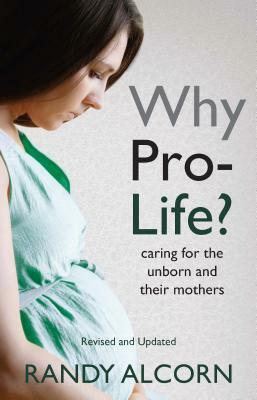 Why Pro-Life?

caring for the unborn and their mothers

Revised and Updated

RANDY ALCORN